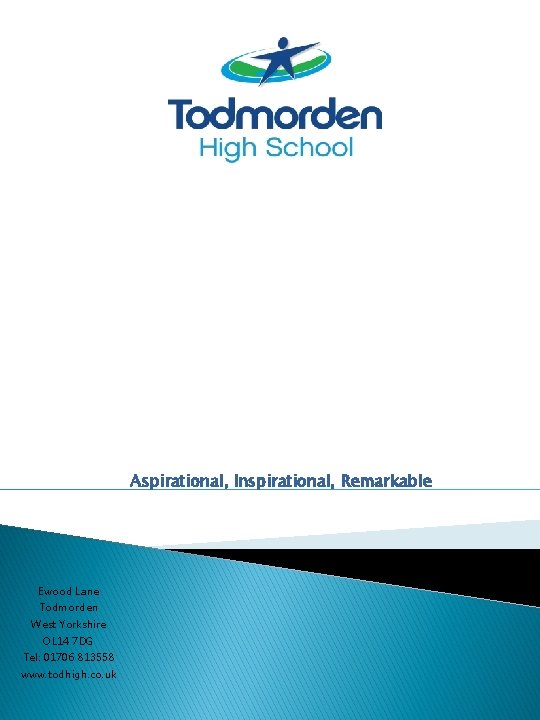 Todmorden
High School

Aspirational, Inspirational, Remarkable

Ewood Lane
Todmorden
West Yorkshire
OL14 7DG
Tel: 01706 813558
www.todhigh.co.uk